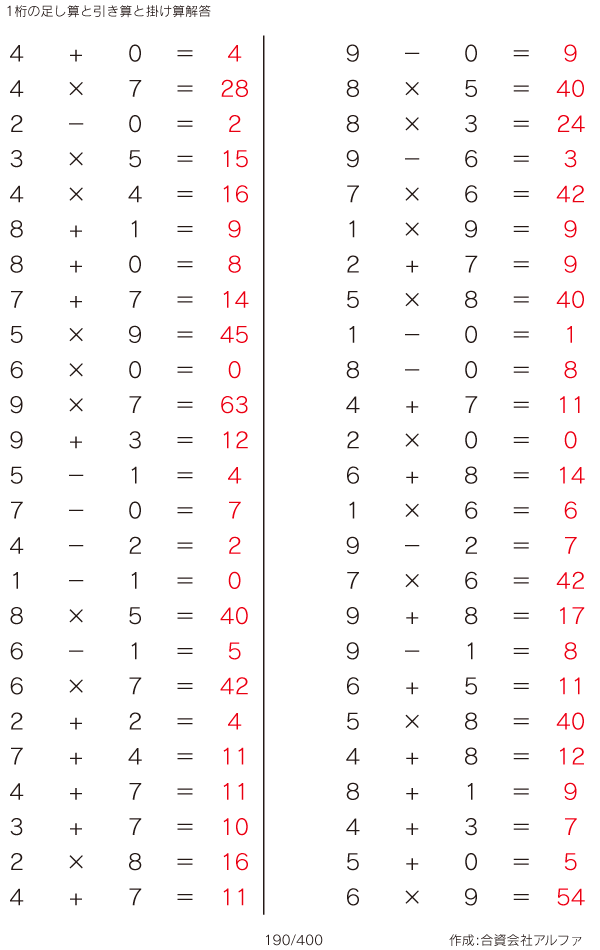 1桁の足し算と引き算と掛け算解答

$4 + 0 = 4$
$4 \times 7 = 28$
$2 - 0 = 2$
$3 \times 5 = 15$
$4 \times 4 = 16$
$8 + 1 = 9$
$8 + 0 = 8$
$7 + 7 = 14$
$5 \times 9 = 45$
$6 \times 0 = 0$
$9 \times 7 = 63$
$9 + 3 = 12$
$5 - 1 = 4$
$7 - 0 = 7$
$4 - 2 = 2$
$1 - 1 = 0$
$8 \times 5 = 40$
$6 - 1 = 5$
$6 \times 7 = 42$
$2 + 2 = 4$
$7 + 4 = 11$
$4 + 7 = 11$
$3 + 7 = 10$
$2 \times 8 = 16$
$4 + 7 = 11$

$9 - 0 = 9$
$8 \times 5 = 40$
$8 \times 3 = 24$
$9 - 6 = 3$
$7 \times 6 = 42$
$1 \times 9 = 9$
$2 + 7 = 9$
$5 \times 8 = 40$
$1 - 0 = 1$
$8 - 0 = 8$
$4 + 7 = 11$
$2 \times 0 = 0$
$6 + 8 = 14$
$1 \times 6 = 6$
$9 - 2 = 7$
$7 \times 6 = 42$
$9 + 8 = 17$
$9 - 1 = 8$
$6 + 5 = 11$
$5 \times 8 = 40$
$4 + 8 = 12$
$8 + 1 = 9$
$4 + 3 = 7$
$5 + 0 = 5$
$6 \times 9 = 54$

190/400

作成:合資会社アルファ